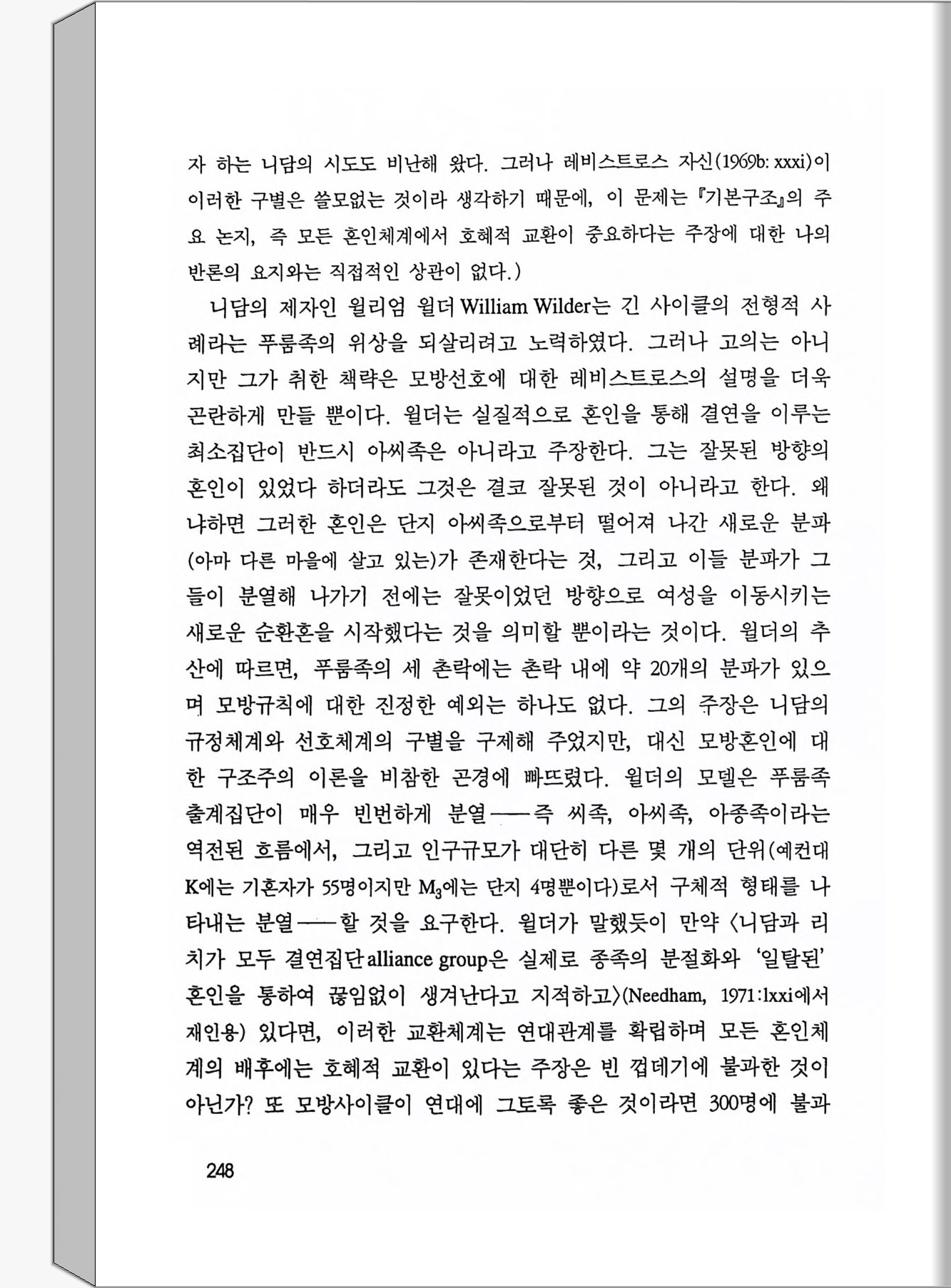 자 하는 니담의 시도도 비난해 왔다. 그러나 레비스트로스 자신(1969b: xxxi)이 이러한 구별은 쓸모없는 것이라 생각하기 때문에, 이 문제는 『기본구조』의 주요 논지, 즉 모든 혼인체계에서 호혜적 교환이 중요하다는 주장에 대한 나의 반론의 요지와는 직접적인 상관이 없다.)

니담의 제자인 윌리엄 윌더 William Wilder는 긴 사이클의 전형적 사례라는 푸룸족의 위상을 되살리려고 노력하였다. 그러나 고의는 아니지만 그가 취한 책략은 모방선호에 대한 레비스트로스의 설명을 더욱 곤란하게 만들 뿐이다. 윌더는 실질적으로 혼인을 통해 결연을 이루는 최소집단이 반드시 아씨족은 아니라고 주장한다. 그는 잘못된 방향의 혼인이 있었다 하더라도 그것은 결코 잘못된 것이 아니라고 한다. 왜냐하면 그러한 혼인은 단지 아씨족으로부터 떨어져 나간 새로운 분파(아마 다른 마을에 살고 있는)가 존재한다는 것, 그리고 이들 분파가 그들이 분열해 나가기 전에는 잘못이었던 방향으로 여성을 이동시키는 새로운 순환혼을 시작했다는 것을 의미할 뿐이라는 것이다. 윌더의 추산에 따르면, 푸룸족의 세 촌락에는 촌락 내에 약 20개의 분파가 있으며 모방규칙에 대한 진정한 예외는 하나도 없다. 그의 주장은 니담의 규정체계와 선호체계의 구별을 구제해 주었지만, 대신 모방혼인에 대한 구조주의 이론을 비참한 곤경에 빠뜨렸다. 윌더의 모델은 푸룸족 출계집단이 매우 빈번하게 분열——즉 씨족, 아씨족, 아종족이라는 역전된 흐름에서, 그리고 인구규모가 대단히 다른 몇 개의 단위(예컨대 K에는 기혼자가 55명이지만 $M_3$에는 단지 4명뿐이다)로서 구체적 형태를 나타내는 분열——할 것을 요구한다. 윌더가 말했듯이 만약 〈니담과 리치가 모두 결연집단 alliance group은 실제로 종족의 분절화와 '일탈된' 혼인을 통하여 끊임없이 생겨난다고 지적하고〉(Needham, 1971:lxxi에서 재인용) 있다면, 이러한 교환체계는 연대관계를 확립하며 모든 혼인체계의 배후에는 호혜적 교환이 있다는 주장은 빈 껍데기에 불과한 것이 아닌가? 또 모방사이클이 연대에 그토록 좋은 것이라면 300명에 불과

248